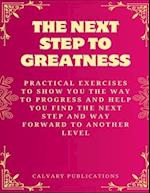 THE NEXT STEP TO GREATNESS

PRACTICAL EXERCISES TO SHOW YOU THE WAY TO PROGRESS AND HELP YOU FIND THE NEXT STEP AND WAY FORWARD TO ANOTHER LEVEL

CALVARY PUBLICATIONS